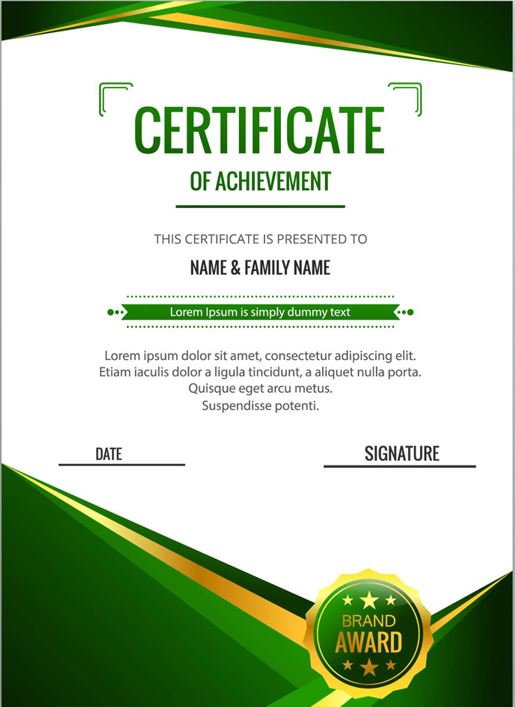 CERTIFICATE

OF ACHIEVEMENT

THIS CERTIFICATE IS PRESENTED TO

NAME & FAMILY NAME

Lorem Ipsum is simply dummy text

Lorem ipsum dolor sit amet, consectetur adipiscing elit. Etiam iaculis dolor a ligula tincidunt, a aliquet nulla porta. Quisque eget arcu metus. Suspendisse potenti.

DATE

SIGNATURE

BRAND AWARD